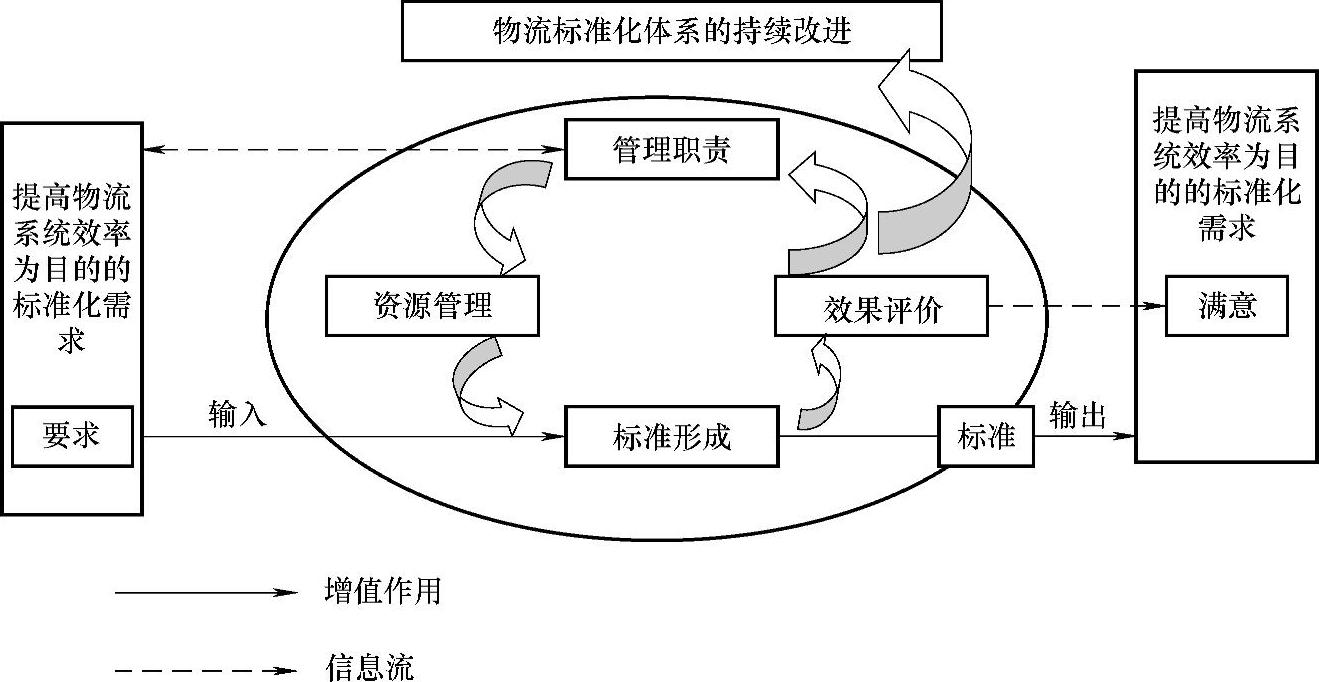 物流标准化体系的持续改进

提高物流系统效率为目的的标准化需求

要求

输入

管理职责

资源管理

效果评价

标准形成

标准

输出

提高物流系统效率为目的的标准化需求

满意

增值作用

信息流